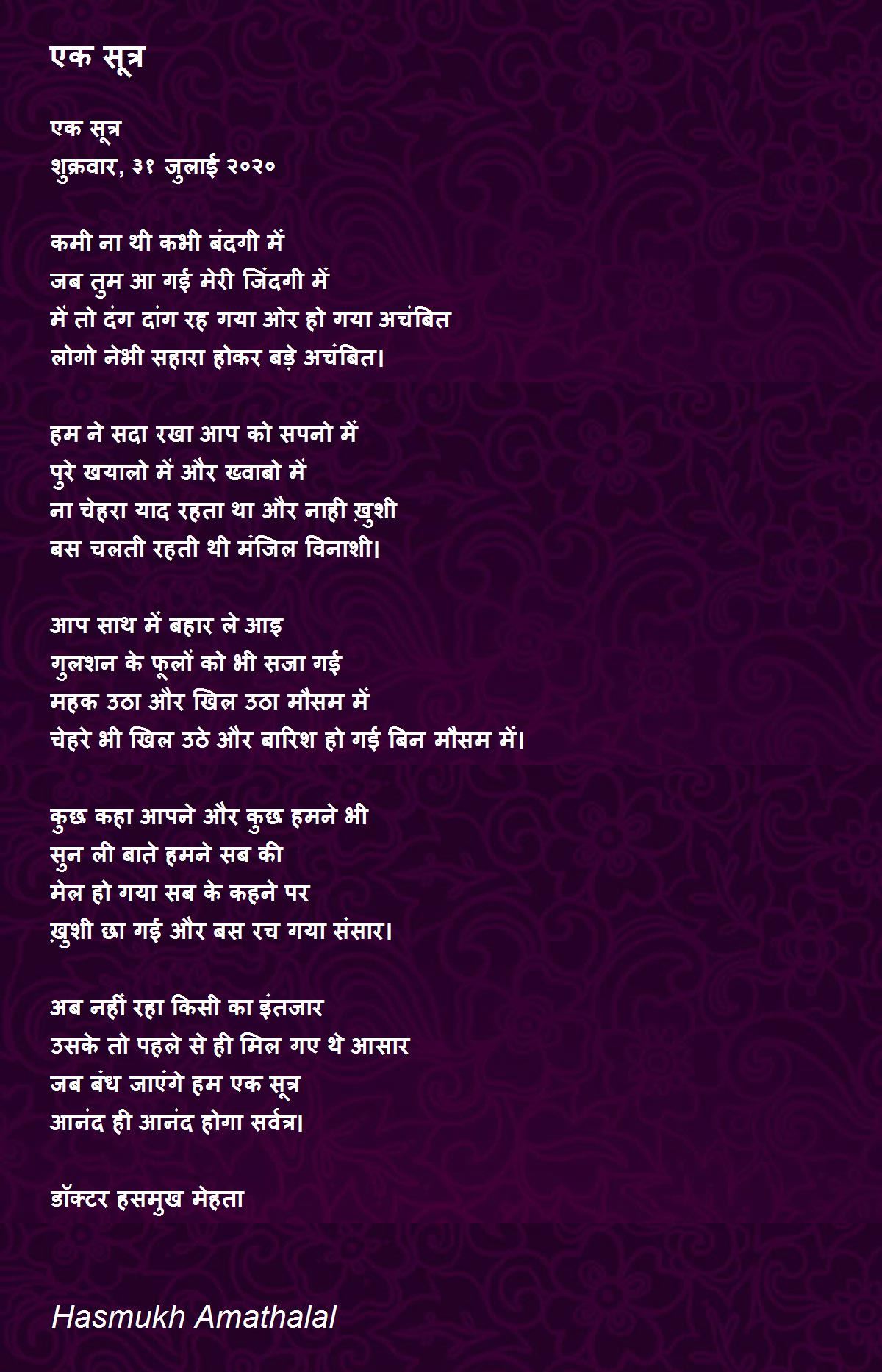 एक सूत्र

एक सूत्र
शुक्रवार, ३१ जुलाई २०२०

कमी ना थी कभी बंदगी में
जब तुम आ गई मेरी जिंदगी में
में तो दंग दांग रह गया ओर हो गया अचंबित
लोगो नेभी सहारा होकर बड़े अचंबित।

हम ने सदा रखा आप को सपनो में
पुरे खयालो में और ख्वाबो में
ना चेहरा याद रहता था और नाही ख़ुशी
बस चलती रहती थी मंजिल विनाशी।

आप साथ में बहार ले आइ
गुलशन के फूलों को भी सजा गई
महक उठा और खिल उठा मौसम में
चेहरे भी खिल उठे और बारिश हो गई बिन मौसम में।

कुछ कहा आपने और कुछ हमने भी
सुन ली बाते हमने सब की
मेल हो गया सब के कहने पर
ख़ुशी छा गई और बस रच गया संसार।

अब नहीं रहा किसी का इंतजार
उसके तो पहले से ही मिल गए थे आसार
जब बंध जाएंगे हम एक सूत्र
आनंद ही आनंद होगा सर्वत्र।

डॉक्टर हसमुख मेहता

Hasmukh Amathalal